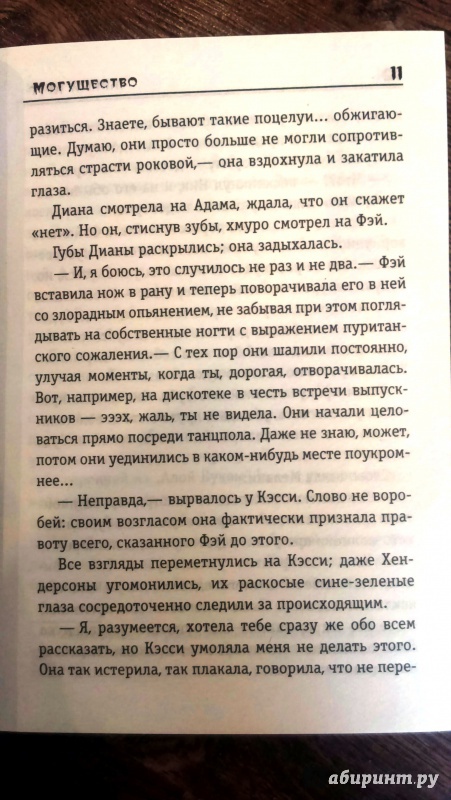 МОГУЩЕСТВО 11

разиться. Знаете, бывают такие поцелуи… обжигающие. Думаю, они просто больше не могли сопротивляться страсти роковой,— она вздохнула и закатила глаза.

Диана смотрела на Адама, ждала, что он скажет «нет». Но он, стиснув зубы, хмуро смотрел на Фэй.

Губы Дианы раскрылись; она задыхалась.

— И, я боюсь, это случилось не раз и не два.— Фэй вставила нож в рану и теперь поворачивала его в ней со злорадным опьянением, не забывая при этом поглядывать на собственные ногти с выражением пуританского сожаления.— С тех пор они шалили постоянно, улучая моменты, когда ты, дорогая, отворачивалась. Вот, например, на дискотеке в честь встречи выпускников — эээх, жаль, ты не видела. Они начали целоваться прямо посреди танцпола. Даже не знаю, может, потом они уединились в каком-нибудь месте поукромнее…

— Неправда,— вырвалось у Кэсси. Слово не воробей: своим возгласом она фактически признала правоту всего, сказанного Фэй до этого.

Все взгляды переметнулись на Кэсси; даже Хендерсоны угомонились, их раскосые сине-зеленые глаза сосредоточенно следили за происходящим.

— Я, разумеется, хотела тебе сразу же обо всем рассказать, но Кэсси умоляла меня не делать этого. Она так истерила, так плакала, говорила, что не пере-

абиринт.ру